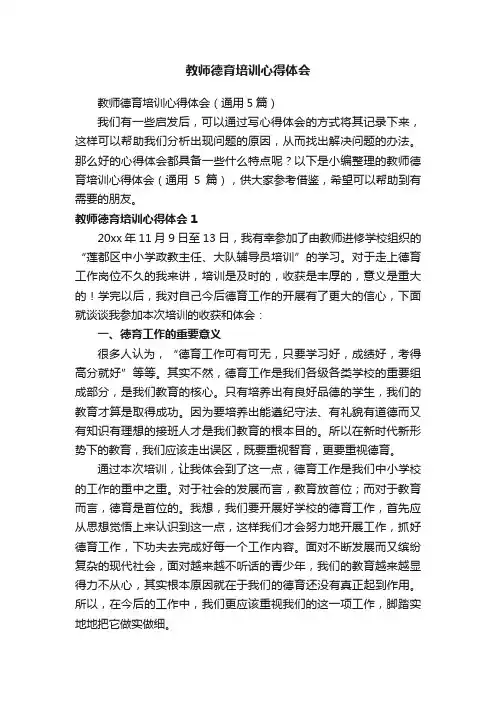 教师德育培训心得体会

教师德育培训心得体会（通用 5 篇）

我们有一些启发后，可以通过写心得体会的方式将其记录下来，这样可以帮助我们分析出现问题的原因，从而找出解决问题的办法。那么好的心得体会都具备一些什么特点呢？以下是小编整理的教师德育培训心得体会（通用 5 篇），供大家参考借鉴，希望可以帮助到有需要的朋友。

教师德育培训心得体会 1

20xx 年 11 月 9 日至 13 日，我有幸参加了由教师进修学校组织的“莲都区中小学政教主任、大队辅导员培训”的学习。对于走上德育工作岗位不久的我来讲，培训是及时的，收获是丰厚的，意义是重大的！学完以后，我对自己今后德育工作的开展有了更大的信心，下面就谈谈我参加本次培训的收获和体会：

一、德育工作的重要意义

很多人认为，“德育工作可有可无，只要学习好，成绩好，考得高分就好”等等。其实不然，德育工作是我们各级各类学校的重要组成部分，是我们教育的核心。只有培养出有良好品德的学生，我们的教育才算是取得成功。因为要培养出能遵纪守法、有礼貌有道德而又有知识有理想的接班人才是我们教育的根本目的。所以在新时代新形势下的教育，我们应该走出误区，既要重视智育，更要重视德育。

通过本次培训，让我体会到了这一点，德育工作是我们中小学校的工作的重中之重。对于社会的发展而言，教育放首位；而对于教育而言，德育是首位的。我想，我们要开展好学校的德育工作，首先应从思想觉悟上来认识到这一点，这样我们才会努力地开展工作，抓好德育工作，下功夫去完成好每一个工作内容。面对不断发展而又缤纷复杂的现代社会，面对越来越不听话的青少年，我们的教育越来越显得力不从心，其实根本原因就在于我们的德育还没有真正起到作用。所以，在今后的工作中，我们更应该重视我们的这一项工作，脚踏实地地把它做实做细。